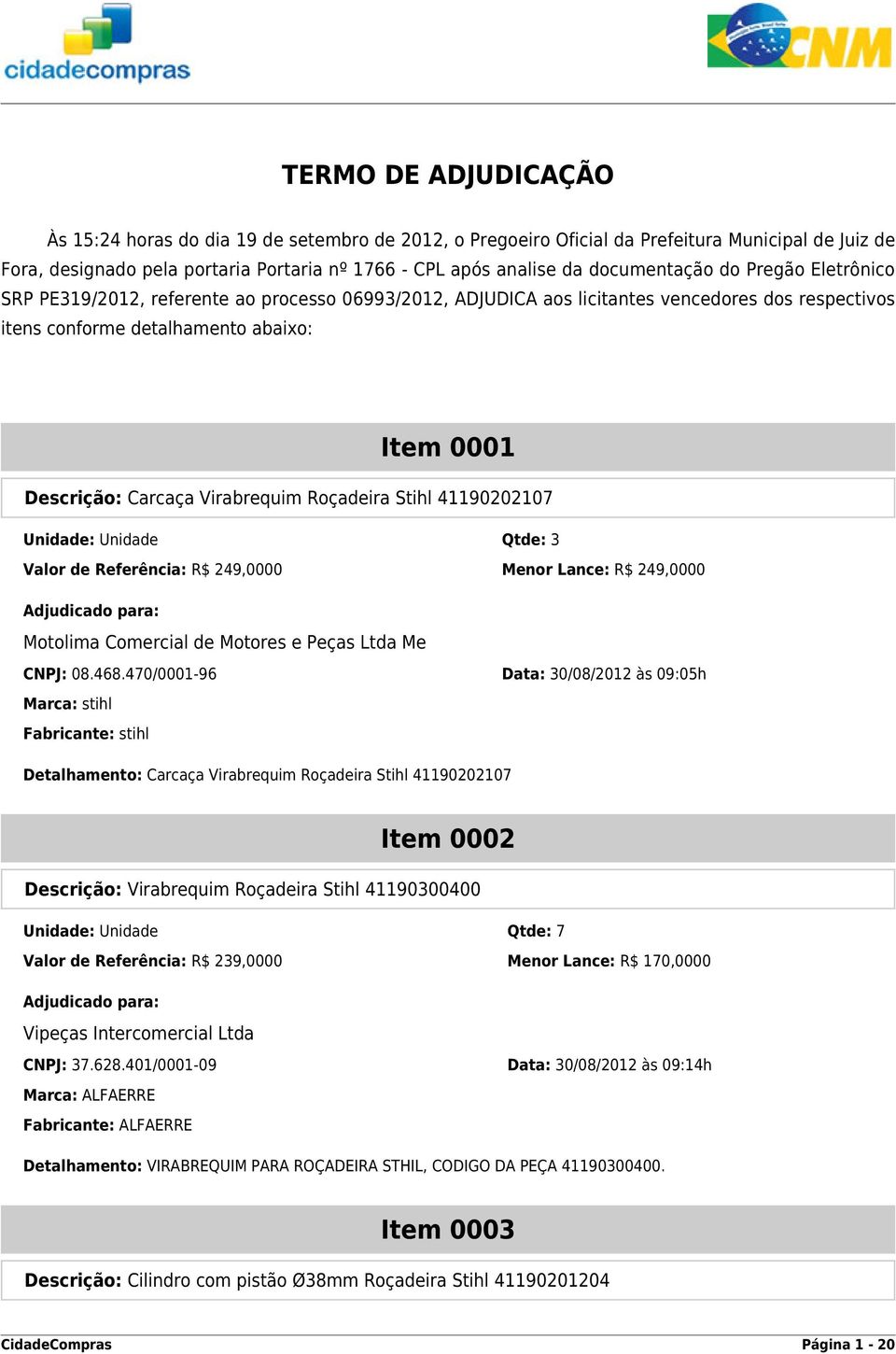 cidadecompras

CNM

TERMO DE ADJUDICAÇÃO

Às 15:24 horas do dia 19 de setembro de 2012, o Pregoeiro Oficial da Prefeitura Municipal de Juiz de Fora, designado pela portaria Portaria nº 1766 - CPL após analise da documentação do Pregão Eletrônico SRP PE319/2012, referente ao processo 06993/2012, ADJUDICA aos licitantes vencedores dos respectivos itens conforme detalhamento abaixo:

Item 0001

Descrição: Carcaça Virabrequim Roçadeira Stihl 41190202107

Unidade: Unidade

Qtde: 3

Valor de Referência: R$ 249,0000

Menor Lance: R$ 249,0000

Adjudicado para:

Motolima Comercial de Motores e Peças Ltda Me

CNPJ: 08.468.470/0001-96

Data: 30/08/2012 às 09:05h

Marca: stihl

Fabricante: stihl

Detalhamento: Carcaça Virabrequim Roçadeira Stihl 41190202107

Item 0002

Descrição: Virabrequim Roçadeira Stihl 41190300400

Unidade: Unidade

Qtde: 7

Valor de Referência: R$ 239,0000

Menor Lance: R$ 170,0000

Adjudicado para:

Vipeças Intercomercial Ltda

CNPJ: 37.628.401/0001-09

Data: 30/08/2012 às 09:14h

Marca: ALFAERRE

Fabricante: ALFAERRE

Detalhamento: VIRABREQUIM PARA ROÇADEIRA STHIL, CODIGO DA PEÇA 41190300400.

Item 0003

Descrição: Cilindro com pistão Ø38mm Roçadeira Stihl 41190201204

CidadeCompras

Página 1 - 20